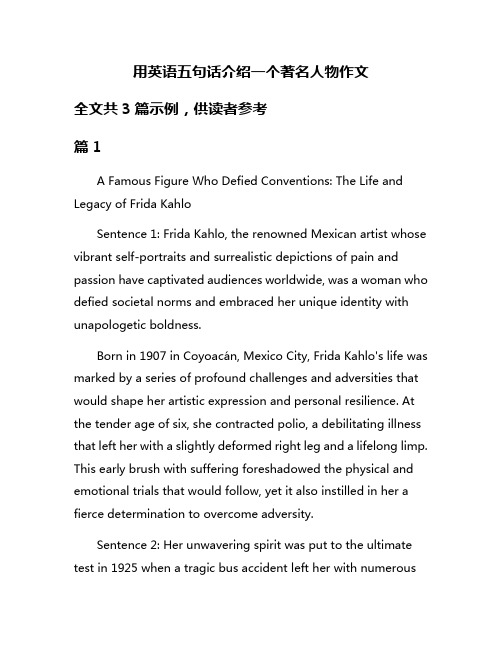 用英语五句话介绍一个著名人物作文

全文共 3 篇示例，供读者参考

篇 1

A Famous Figure Who Defied Conventions: The Life and Legacy of Frida Kahlo

Sentence 1: Frida Kahlo, the renowned Mexican artist whose vibrant self-portraits and surrealistic depictions of pain and passion have captivated audiences worldwide, was a woman who defied societal norms and embraced her unique identity with unapologetic boldness.

Born in 1907 in Coyoacán, Mexico City, Frida Kahlo's life was marked by a series of profound challenges and adversities that would shape her artistic expression and personal resilience. At the tender age of six, she contracted polio, a debilitating illness that left her with a slightly deformed right leg and a lifelong limp. This early brush with suffering foreshadowed the physical and emotional trials that would follow, yet it also instilled in her a fierce determination to overcome adversity.

Sentence 2: Her unwavering spirit was put to the ultimate test in 1925 when a tragic bus accident left her with numerous